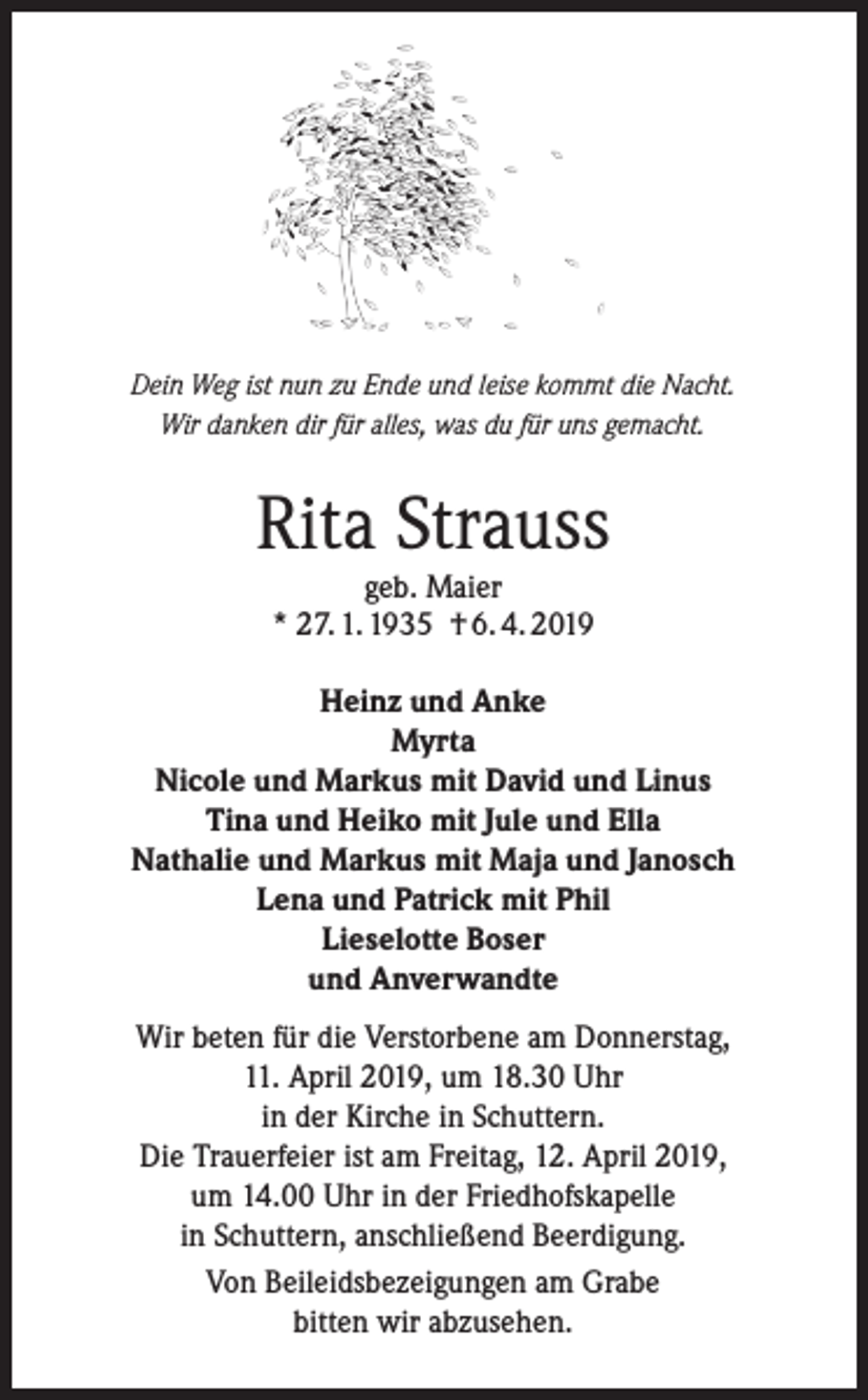 Dein Weg ist nun zu Ende und leise kommt die Nacht.
Wir danken dir für alles, was du für uns gemacht.

Rita Strauss

geb. Maier
* 27. 1. 1935 †6. 4. 2019

Heinz und Anke
Myrta
Nicole und Markus mit David und Linus
Tina und Heiko mit Jule und Ella
Nathalie und Markus mit Maja und Janosch
Lena und Patrick mit Phil
Lieselotte Boser
und Anverwandte

Wir beten für die Verstorbene am Donnerstag, 11. April 2019, um 18.30 Uhr in der Kirche in Schuttern. Die Trauerfeier ist am Freitag, 12. April 2019, um 14.00 Uhr in der Friedhofskapelle in Schuttern, anschließend Beerdigung.

Von Beileidsbezeigungen am Grabe bitten wir abzusehen.